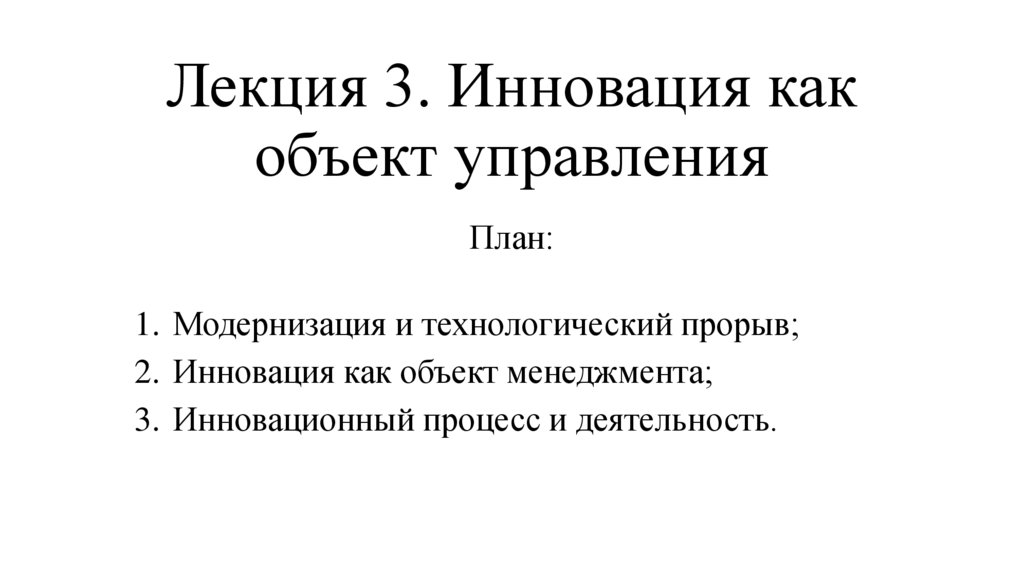 Лекция 3. Инновация как объект управления

План:

1. Модернизация и технологический прорыв;
2. Инновация как объект менеджмента;
3. Инновационный процесс и деятельность.